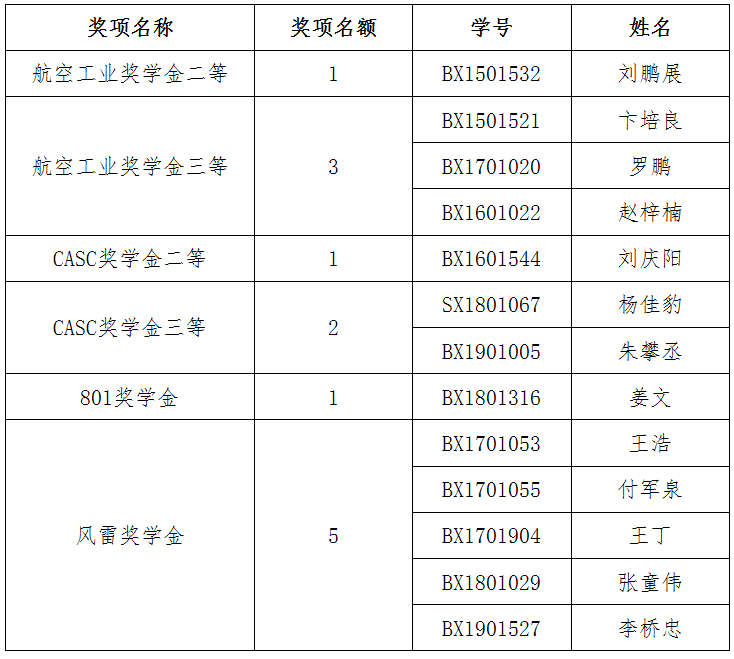 | 奖项名称 | 奖项名额 | 学号 | 姓名 |
|---|---|---|---|
| 航空工业奖学金二等 | 1 | BX1501532 | 刘鹏展 |
| 航空工业奖学金三等 | 3 | BX1501521 | 卞培良 |
| | | BX1701020 | 罗鹏 |
| | | BX1601022 | 赵梓楠 |
| CASC奖学金二等 | 1 | BX1601544 | 刘庆阳 |
| CASC奖学金三等 | 2 | SX1801067 | 杨佳豹 |
| | | BX1901005 | 朱攀丞 |
| 801奖学金 | 1 | BX1801316 | 姜文 |
| 风雷奖学金 | 5 | BX1701053 | 王浩 |
| | | BX1701055 | 付军泉 |
| | | BX1701904 | 王丁 |
| | | BX1801029 | 张童伟 |
| | | BX1901527 | 李桥忠 |